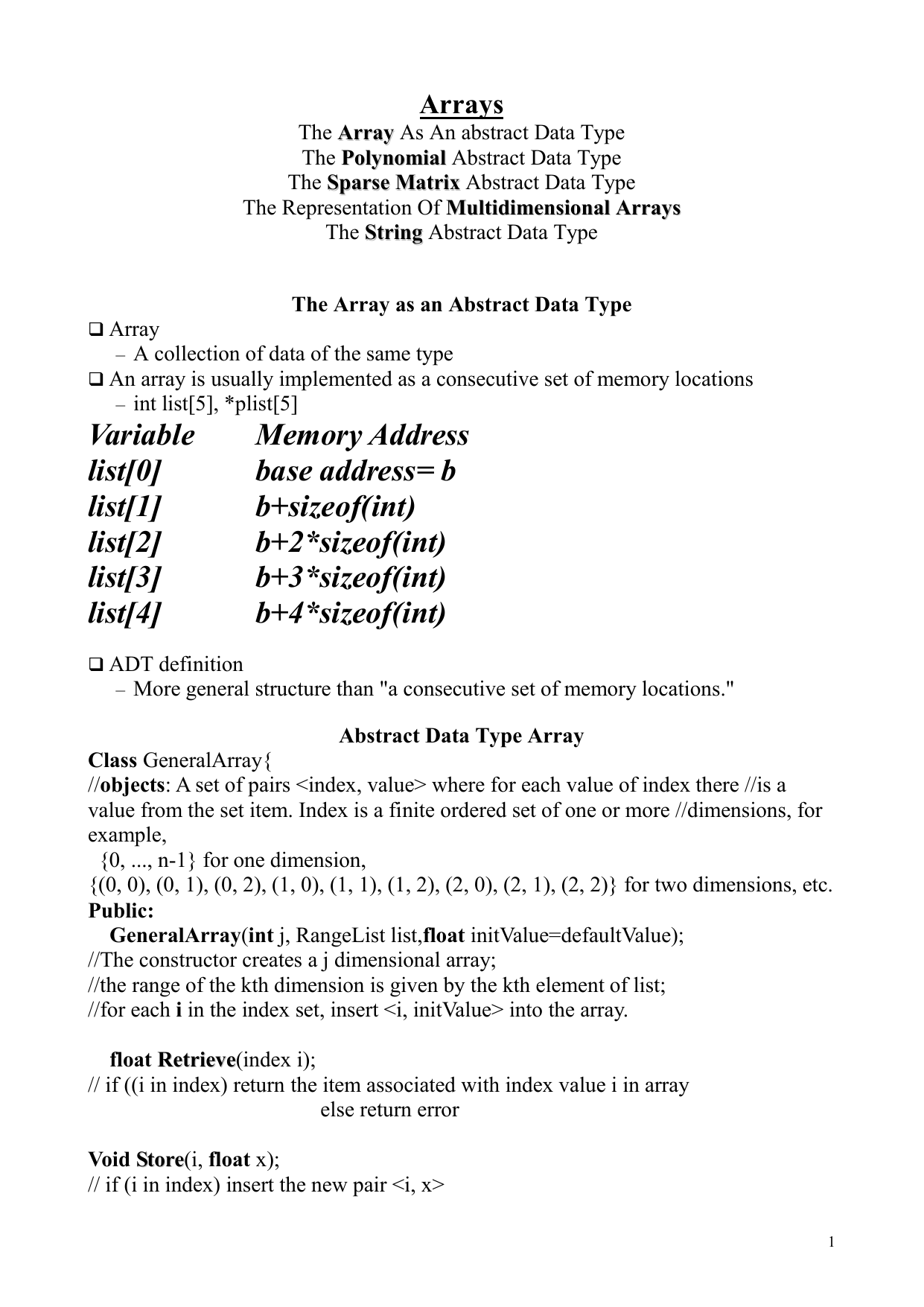 Arrays
The Array As An abstract Data Type
The Polynomial Abstract Data Type
The Sparse Matrix Abstract Data Type
The Representation Of Multidimensional Arrays
The String Abstract Data Type

The Array as an Abstract Data Type

❑ Array
– A collection of data of the same type
❑ An array is usually implemented as a consecutive set of memory locations
– int list[5], *plist[5]

| Variable | Memory Address |
|---|---|
| list[0] | base address= b |
| list[1] | b+sizeof(int) |
| list[2] | b+2*sizeof(int) |
| list[3] | b+3*sizeof(int) |
| list[4] | b+4*sizeof(int) |

❑ ADT definition
– More general structure than "a consecutive set of memory locations."

Abstract Data Type Array

Class GeneralArray{
//objects: A set of pairs <index, value> where for each value of index there //is a value from the set item. Index is a finite ordered set of one or more //dimensions, for example,
{0, ..., n-1} for one dimension,
{(0, 0), (0, 1), (0, 2), (1, 0), (1, 1), (1, 2), (2, 0), (2, 1), (2, 2)} for two dimensions, etc.
Public:
GeneralArray(int j, RangeList list,float initValue=defaultValue);
//The constructor creates a j dimensional array;
//the range of the kth dimension is given by the kth element of list;
//for each i in the index set, insert <i, initValue> into the array.

float Retrieve(index i);
// if ((i in index) return the item associated with index value i in array
else return error

Void Store(i, float x);
// if (i in index) insert the new pair <i, x>

1